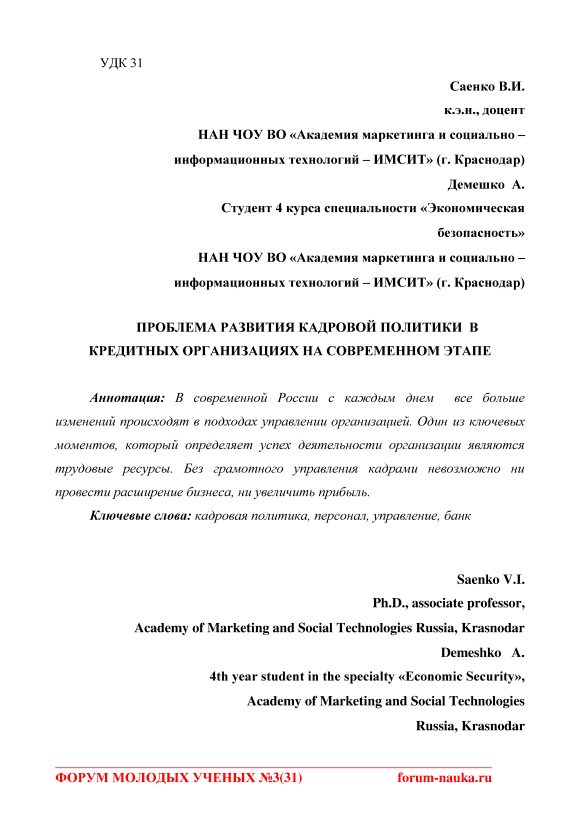 УДК 31

Саенко В.И.
к.э.н., доцент
НАН ЧОУ ВО «Академия маркетинга и социально – информационных технологий – ИМСИТ» (г. Краснодар)
Демешко А.
Студент 4 курса специальности «Экономическая безопасность»
НАН ЧОУ ВО «Академия маркетинга и социально – информационных технологий – ИМСИТ» (г. Краснодар)

ПРОБЛЕМА РАЗВИТИЯ КАДРОВОЙ ПОЛИТИКИ В КРЕДИТНЫХ ОРГАНИЗАЦИЯХ НА СОВРЕМЕННОМ ЭТАПЕ

Аннотация: В современной России с каждым днем все больше изменений происходят в подходах управлении организацией. Один из ключевых моментов, который определяет успех деятельности организации являются трудовые ресурсы. Без грамотного управления кадрами невозможно ни провести расширение бизнеса, ни увеличить прибыль.

Ключевые слова: кадровая политика, персонал, управление, банк

Saenko V.I.
Ph.D., associate professor,
Academy of Marketing and Social Technologies Russia, Krasnodar
Demeshko A.
4th year student in the specialty «Economic Security»,
Academy of Marketing and Social Technologies
Russia, Krasnodar

ФОРУМ МОЛОДЫХ УЧЕНЫХ №3(31) forum-nauka.ru